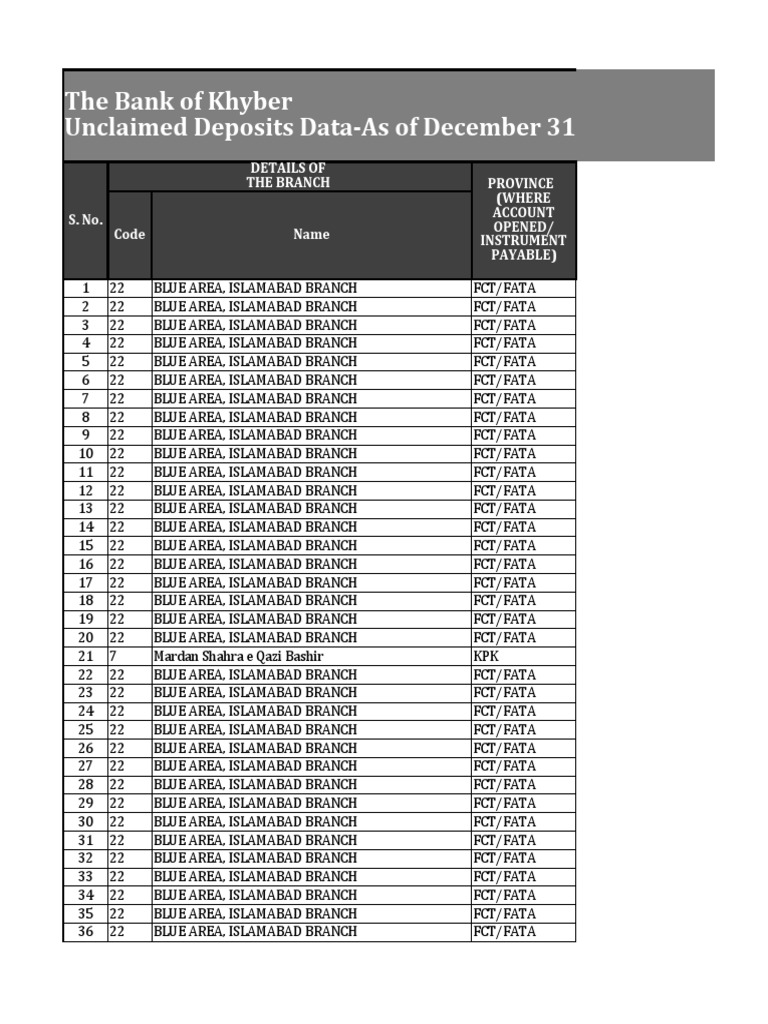 The Bank of Khyber
Unclaimed Deposits Data-As of December 31

| S. No. | DETAILS OF THE BRANCH Code | DETAILS OF THE BRANCH Name | PROVINCE (WHERE ACCOUNT OPENED/ INSTRUMENT PAYABLE) |
|---|---|---|---|
| 1 | 22 | BLUE AREA, ISLAMABAD BRANCH | FCT/FATA |
| 2 | 22 | BLUE AREA, ISLAMABAD BRANCH | FCT/FATA |
| 3 | 22 | BLUE AREA, ISLAMABAD BRANCH | FCT/FATA |
| 4 | 22 | BLUE AREA, ISLAMABAD BRANCH | FCT/FATA |
| 5 | 22 | BLUE AREA, ISLAMABAD BRANCH | FCT/FATA |
| 6 | 22 | BLUE AREA, ISLAMABAD BRANCH | FCT/FATA |
| 7 | 22 | BLUE AREA, ISLAMABAD BRANCH | FCT/FATA |
| 8 | 22 | BLUE AREA, ISLAMABAD BRANCH | FCT/FATA |
| 9 | 22 | BLUE AREA, ISLAMABAD BRANCH | FCT/FATA |
| 10 | 22 | BLUE AREA, ISLAMABAD BRANCH | FCT/FATA |
| 11 | 22 | BLUE AREA, ISLAMABAD BRANCH | FCT/FATA |
| 12 | 22 | BLUE AREA, ISLAMABAD BRANCH | FCT/FATA |
| 13 | 22 | BLUE AREA, ISLAMABAD BRANCH | FCT/FATA |
| 14 | 22 | BLUE AREA, ISLAMABAD BRANCH | FCT/FATA |
| 15 | 22 | BLUE AREA, ISLAMABAD BRANCH | FCT/FATA |
| 16 | 22 | BLUE AREA, ISLAMABAD BRANCH | FCT/FATA |
| 17 | 22 | BLUE AREA, ISLAMABAD BRANCH | FCT/FATA |
| 18 | 22 | BLUE AREA, ISLAMABAD BRANCH | FCT/FATA |
| 19 | 22 | BLUE AREA, ISLAMABAD BRANCH | FCT/FATA |
| 20 | 22 | BLUE AREA, ISLAMABAD BRANCH | FCT/FATA |
| 21 | 7 | Mardan Shahra e Qazi Bashir | KPK |
| 22 | 22 | BLUE AREA, ISLAMABAD BRANCH | FCT/FATA |
| 23 | 22 | BLUE AREA, ISLAMABAD BRANCH | FCT/FATA |
| 24 | 22 | BLUE AREA, ISLAMABAD BRANCH | FCT/FATA |
| 25 | 22 | BLUE AREA, ISLAMABAD BRANCH | FCT/FATA |
| 26 | 22 | BLUE AREA, ISLAMABAD BRANCH | FCT/FATA |
| 27 | 22 | BLUE AREA, ISLAMABAD BRANCH | FCT/FATA |
| 28 | 22 | BLUE AREA, ISLAMABAD BRANCH | FCT/FATA |
| 29 | 22 | BLUE AREA, ISLAMABAD BRANCH | FCT/FATA |
| 30 | 22 | BLUE AREA, ISLAMABAD BRANCH | FCT/FATA |
| 31 | 22 | BLUE AREA, ISLAMABAD BRANCH | FCT/FATA |
| 32 | 22 | BLUE AREA, ISLAMABAD BRANCH | FCT/FATA |
| 33 | 22 | BLUE AREA, ISLAMABAD BRANCH | FCT/FATA |
| 34 | 22 | BLUE AREA, ISLAMABAD BRANCH | FCT/FATA |
| 35 | 22 | BLUE AREA, ISLAMABAD BRANCH | FCT/FATA |
| 36 | 22 | BLUE AREA, ISLAMABAD BRANCH | FCT/FATA |